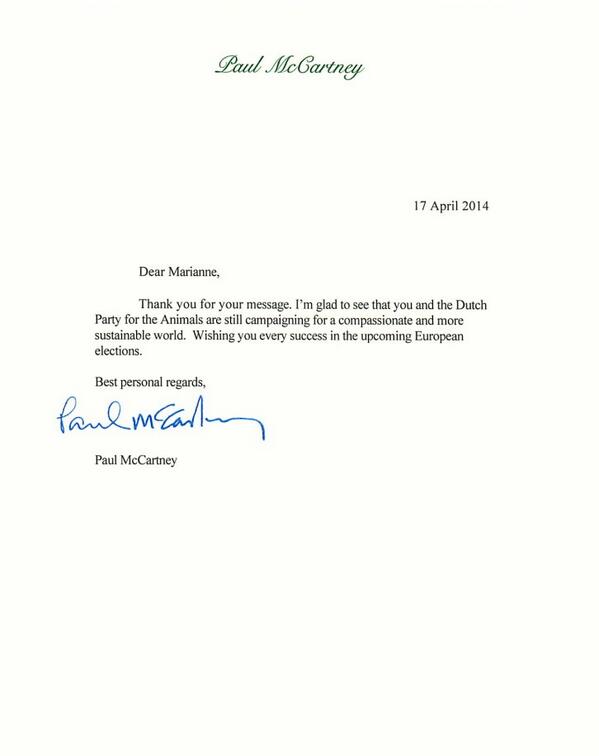 Paul McCartney

17 April 2014

Dear Marianne,

Thank you for your message. I'm glad to see that you and the Dutch Party for the Animals are still campaigning for a compassionate and more sustainable world. Wishing you every success in the upcoming European elections.

Best personal regards,

Paul McCartney

Paul McCartney